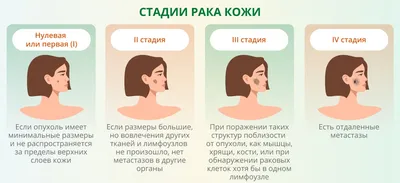 СТАДИИ РАКА КОЖИ

Нулевая или первая (I)

Если опухоль имеет минимальные размеры и не распространяется за пределы верхних слоев кожи

II стадия

Если размеры большие, но вовлечения других тканей и лимфоузлов не произошло, нет метастазов в другие органы

III стадия

При поражении таких структур поблизости от опухоли, как мышцы, хрящи, кости, или при обнаружении раковых клеток хотя бы в одном лимфоузле

IV стадия

Есть отдаленные метастазы